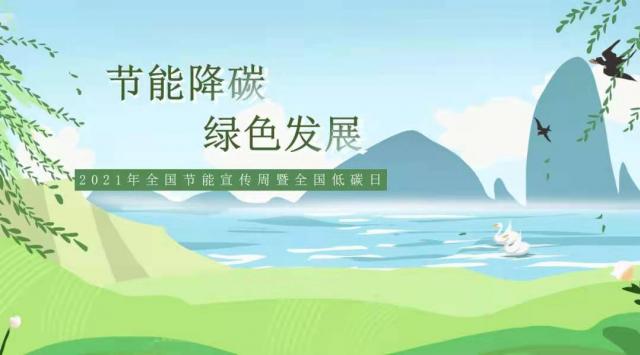 节能降碳
绿色发展

2021年全国节能宣传周暨全国低碳日